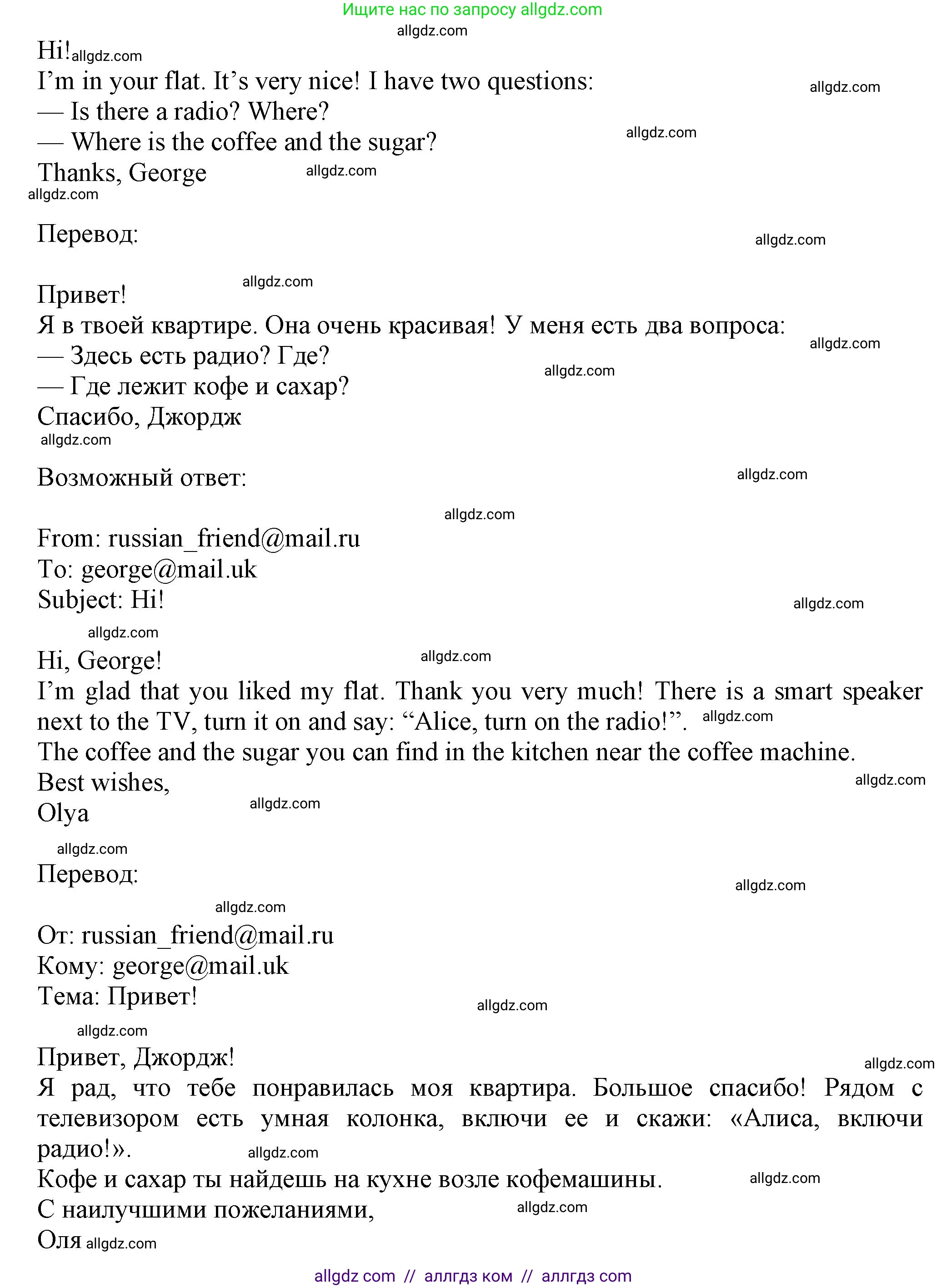 Ищите нас по запросу allgdz.com
allgdz.com
Hi! allgdz.com
I'm in your flat. It's very nice! I have two questions: allgdz.com
— Is there a radio? Where?
— Where is the coffee and the sugar? allgdz.com
Thanks, George allgdz.com
allgdz.com

Перевод: allgdz.com

allgdz.com
Привет!
Я в твоей квартире. Она очень красивая! У меня есть два вопроса: allgdz.com
— Здесь есть радио? Где? allgdz.com
— Где лежит кофе и сахар?
Спасибо, Джордж
allgdz.com

Возможный ответ: allgdz.com

allgdz.com
From: russian_friend@mail.ru
To: george@mail.uk
Subject: Hi! allgdz.com

allgdz.com
Hi, George! allgdz.com
I'm glad that you liked my flat. Thank you very much! There is a smart speaker next to the TV, turn it on and say: "Alice, turn on the radio!". allgdz.com
The coffee and the sugar you can find in the kitchen near the coffee machine.
Best wishes, allgdz.com
Olya allgdz.com

allgdz.com
Перевод: allgdz.com

allgdz.com
От: russian_friend@mail.ru
Кому: george@mail.uk
Тема: Привет! allgdz.com

allgdz.com
Привет, Джордж! allgdz.com
Я рад, что тебе понравилась моя квартира. Большое спасибо! Рядом с телевизором есть умная колонка, включи ее и скажи: «Алиса, включи радио!». allgdz.com
Кофе и сахар ты найдешь на кухне возле кофемашины. allgdz.com
С наилучшими пожеланиями, allgdz.com
Оля allgdz.com

allgdz com // аллгдз ком // аллгдз com